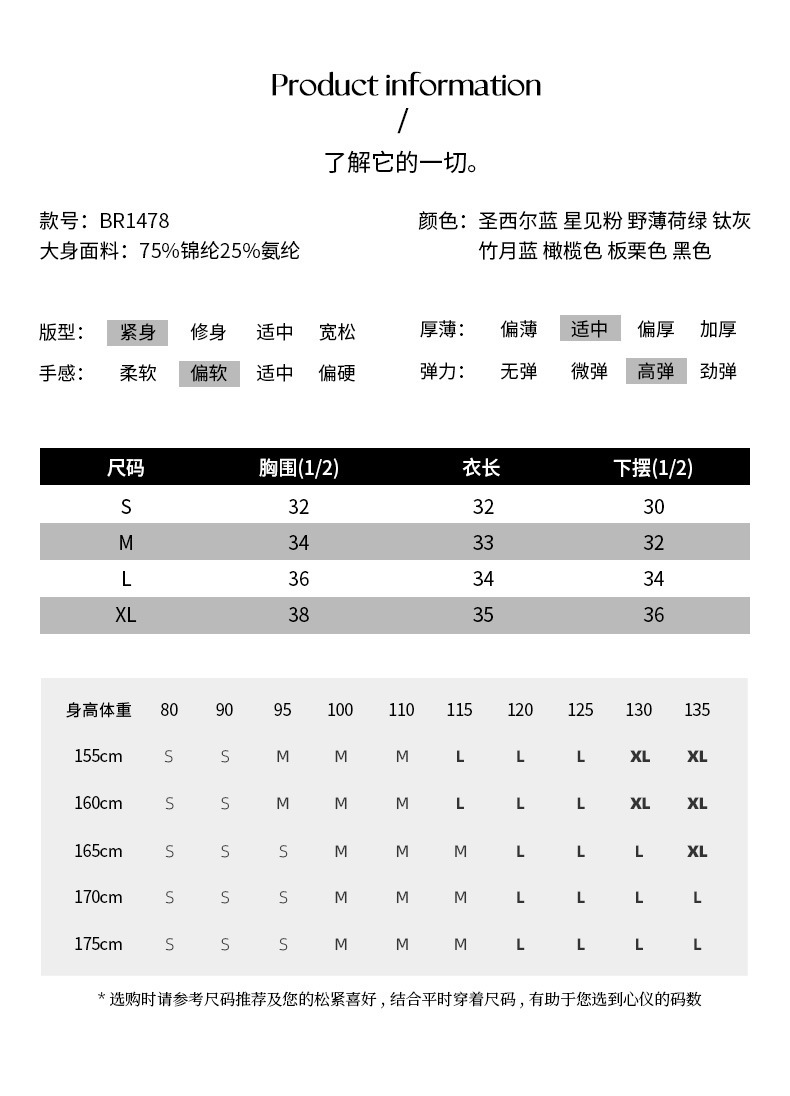 Product information
/
了解它的一切。

款号：BR1478
大身面料：75%锦纶25%氨纶

颜色：圣西尔蓝 星见粉 野薄荷绿 钛灰 竹月蓝 橄榄色 板栗色 黑色

版型： 紧身 修身 适中 宽松
手感： 柔软 偏软 适中 偏硬

厚薄： 偏薄 适中 偏厚 加厚
弹力： 无弹 微弹 高弹 劲弹

| 尺码 | 胸围(1/2) | 衣长 | 下摆(1/2) |
|---|---|---|---|
| S | 32 | 32 | 30 |
| M | 34 | 33 | 32 |
| L | 36 | 34 | 34 |
| XL | 38 | 35 | 36 |

| 身高体重 | 80 | 90 | 95 | 100 | 110 | 115 | 120 | 125 | 130 | 135 |
|---|---|---|---|---|---|---|---|---|---|---|
| 155cm | S | S | M | M | M | L | L | L | XL | XL |
| 160cm | S | S | M | M | M | L | L | L | XL | XL |
| 165cm | S | S | S | M | M | M | L | L | L | XL |
| 170cm | S | S | S | M | M | M | L | L | L | L |
| 175cm | S | S | S | M | M | M | L | L | L | L |

* 选购时请参考尺码推荐及您的松紧喜好，结合平时穿着尺码，有助于您选到心仪的码数